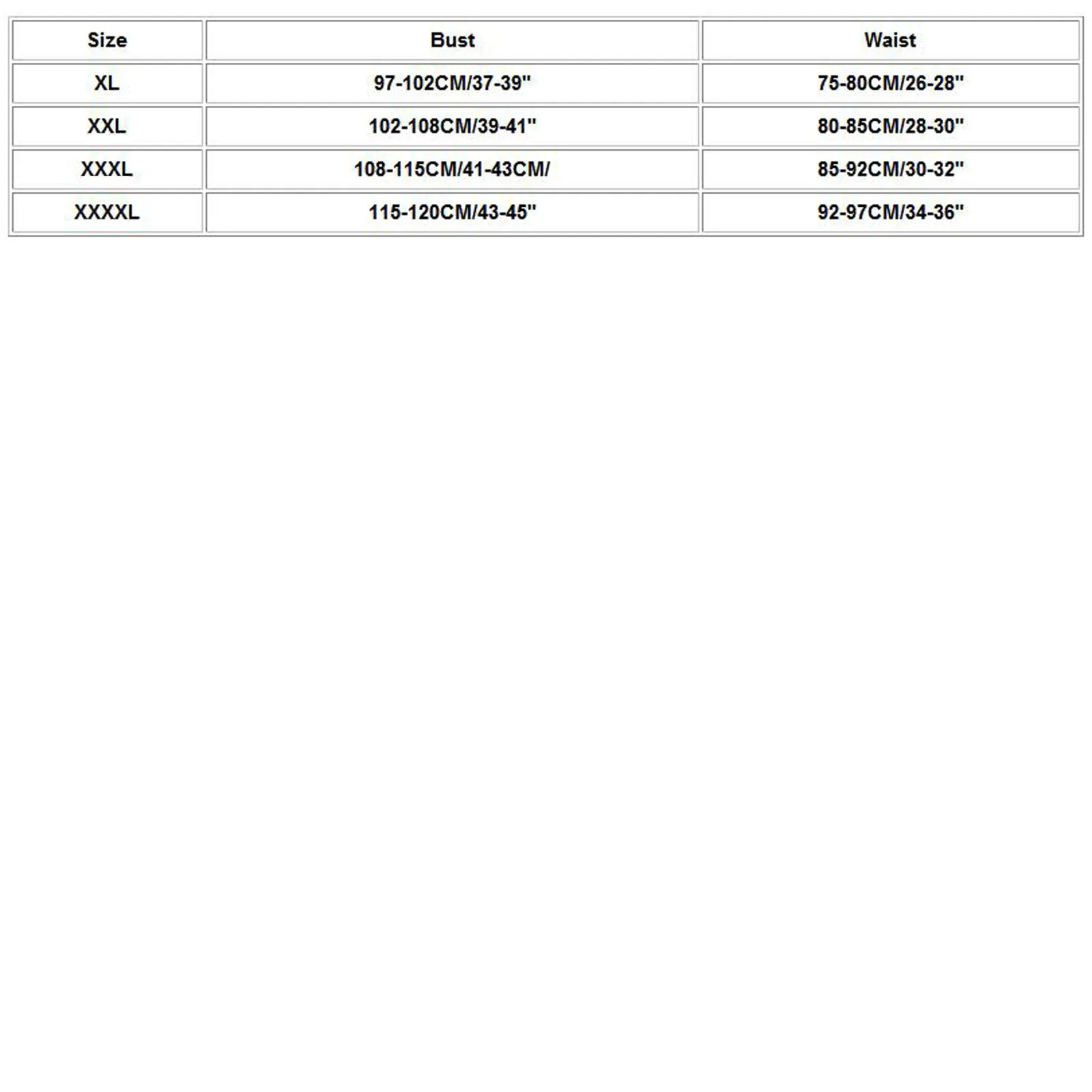 | Size | Bust | Waist |
|---|---|---|
| XL | 97-102CM/37-39" | 75-80CM/26-28" |
| XXL | 102-108CM/39-41" | 80-85CM/28-30" |
| XXXL | 108-115CM/41-43CM/ | 85-92CM/30-32" |
| XXXXL | 115-120CM/43-45" | 92-97CM/34-36" |